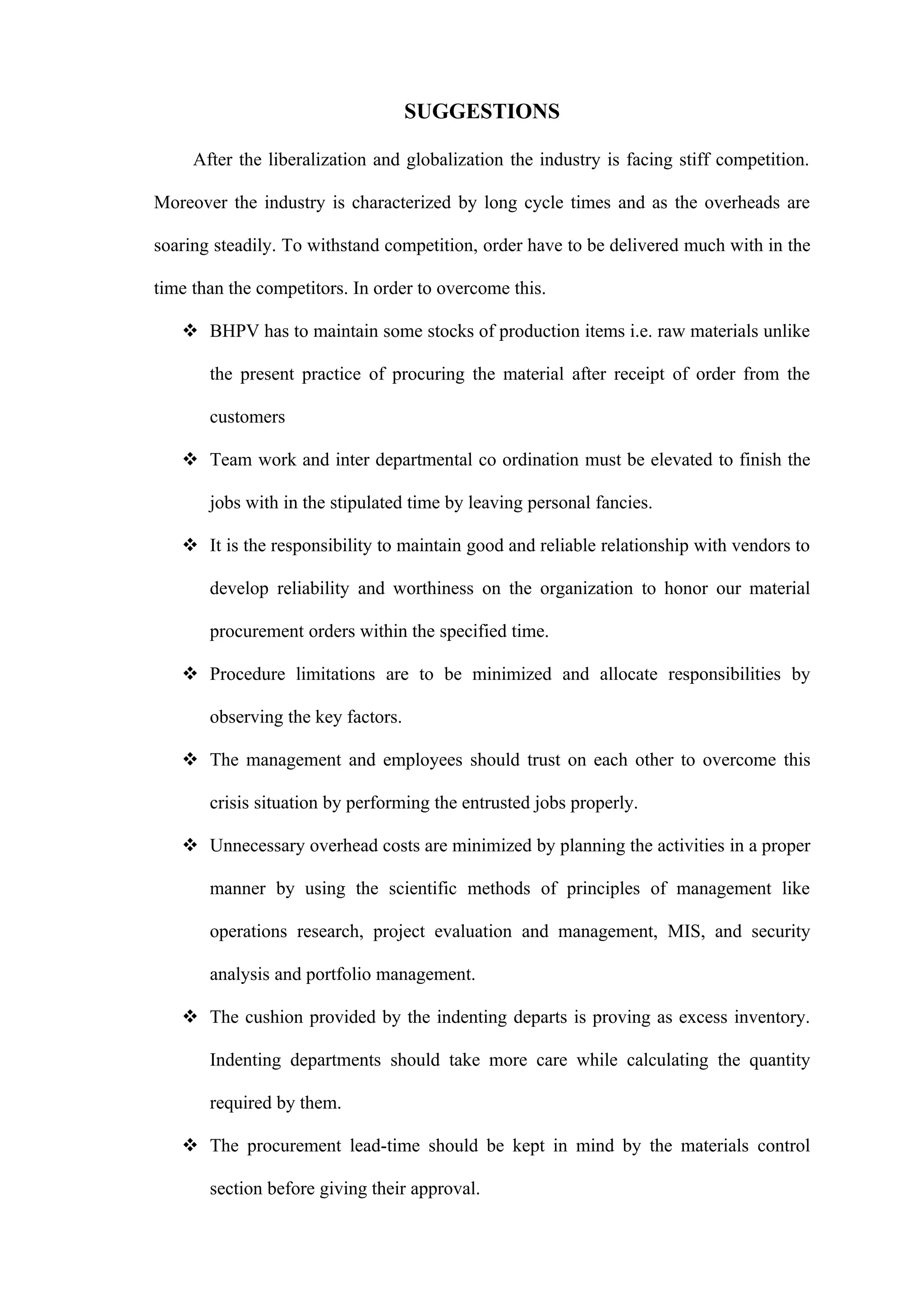 SUGGESTIONS

After the liberalization and globalization the industry is facing stiff competition. Moreover the industry is characterized by long cycle times and as the overheads are soaring steadily. To withstand competition, order have to be delivered much with in the time than the competitors. In order to overcome this.

❖ BHPV has to maintain some stocks of production items i.e. raw materials unlike the present practice of procuring the material after receipt of order from the customers

❖ Team work and inter departmental co ordination must be elevated to finish the jobs with in the stipulated time by leaving personal fancies.

❖ It is the responsibility to maintain good and reliable relationship with vendors to develop reliability and worthiness on the organization to honor our material procurement orders within the specified time.

❖ Procedure limitations are to be minimized and allocate responsibilities by observing the key factors.

❖ The management and employees should trust on each other to overcome this crisis situation by performing the entrusted jobs properly.

❖ Unnecessary overhead costs are minimized by planning the activities in a proper manner by using the scientific methods of principles of management like operations research, project evaluation and management, MIS, and security analysis and portfolio management.

❖ The cushion provided by the indenting departs is proving as excess inventory. Indenting departments should take more care while calculating the quantity required by them.

❖ The procurement lead-time should be kept in mind by the materials control section before giving their approval.